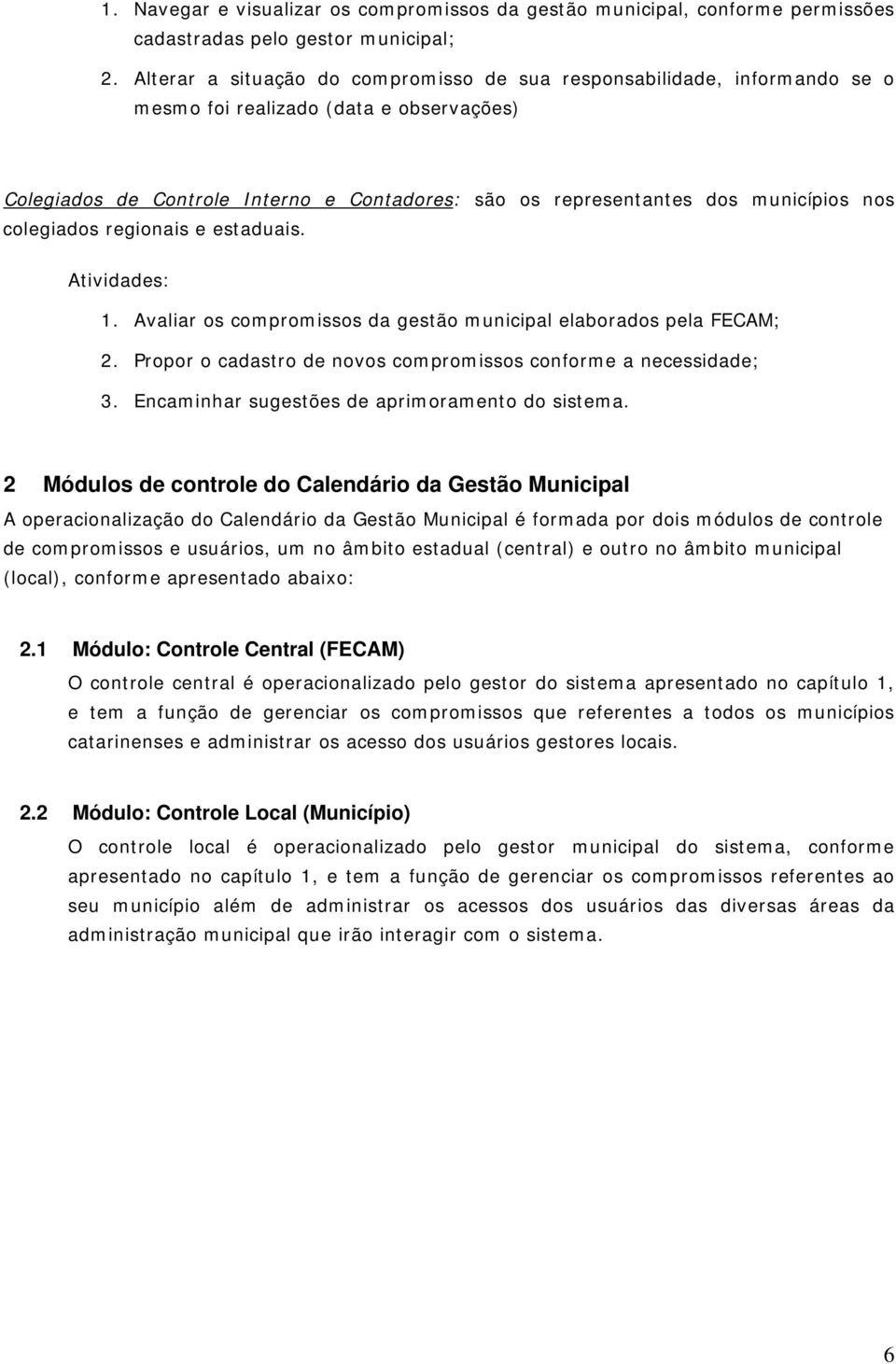 1. Navegar e visualizar os compromissos da gestão municipal, conforme permissões cadastradas pelo gestor municipal;

2. Alterar a situação do compromisso de sua responsabilidade, informando se o mesmo foi realizado (data e observações)

Colegiados de Controle Interno e Contadores: são os representantes dos municípios nos colegiados regionais e estaduais.

Atividades:

1. Avaliar os compromissos da gestão municipal elaborados pela FECAM;

2. Propor o cadastro de novos compromissos conforme a necessidade;

3. Encaminhar sugestões de aprimoramento do sistema.

2 Módulos de controle do Calendário da Gestão Municipal

A operacionalização do Calendário da Gestão Municipal é formada por dois módulos de controle de compromissos e usuários, um no âmbito estadual (central) e outro no âmbito municipal (local), conforme apresentado abaixo:

2.1 Módulo: Controle Central (FECAM)

O controle central é operacionalizado pelo gestor do sistema apresentado no capítulo 1, e tem a função de gerenciar os compromissos que referentes a todos os municípios catarinenses e administrar os acesso dos usuários gestores locais.

2.2 Módulo: Controle Local (Município)

O controle local é operacionalizado pelo gestor municipal do sistema, conforme apresentado no capítulo 1, e tem a função de gerenciar os compromissos referentes ao seu município além de administrar os acessos dos usuários das diversas áreas da administração municipal que irão interagir com o sistema.

6